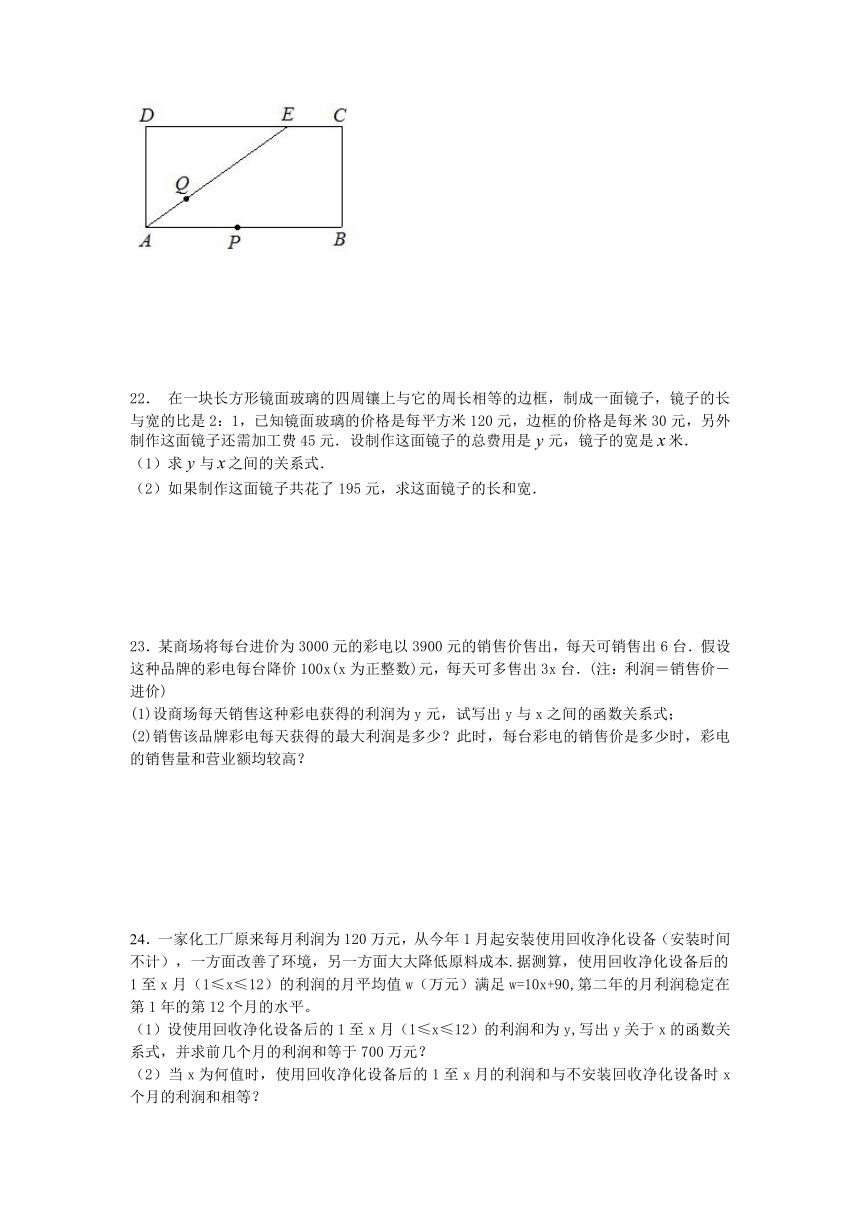 D E C
Q
A P B

22． 在一块长方形镜面玻璃的四周镶上与它的周长相等的边框，制成一面镜子，镜子的长与宽的比是 2：1，已知镜面玻璃的价格是每平方米 120 元，边框的价格是每米 30 元，另外制作这面镜子还需加工费 45 元．设制作这面镜子的总费用是 $y$ 元，镜子的宽是 $x$ 米．
（1）求 $y$ 与 $x$ 之间的关系式．
（2）如果制作这面镜子共花了 195 元，求这面镜子的长和宽．

23．某商场将每台进价为 3000 元的彩电以 3900 元的销售价售出，每天可销售出 6 台．假设这种品牌的彩电每台降价 100x(x 为正整数)元，每天可多售出 3x 台．(注：利润＝销售价－进价)
(1)设商场每天销售这种彩电获得的利润为 y 元，试写出 y 与 x 之间的函数关系式；
(2)销售该品牌彩电每天获得的最大利润是多少？此时，每台彩电的销售价是多少时，彩电的销售量和营业额均较高？

24．一家化工厂原来每月利润为 120 万元，从今年 1 月起安装使用回收净化设备（安装时间不计），一方面改善了环境，另一方面大大降低原料成本.据测算，使用回收净化设备后的 1 至 x 月（1≤x≤12）的利润的月平均值 w（万元）满足 w=10x+90,第二年的月利润稳定在第 1 年的第 12 个月的水平。
（1）设使用回收净化设备后的 1 至 x 月（1≤x≤12）的利润和为 y,写出 y 关于 x 的函数关系式，并求前几个月的利润和等于 700 万元？
（2）当 x 为何值时，使用回收净化设备后的 1 至 x 月的利润和与不安装回收净化设备时 x 个月的利润和相等？